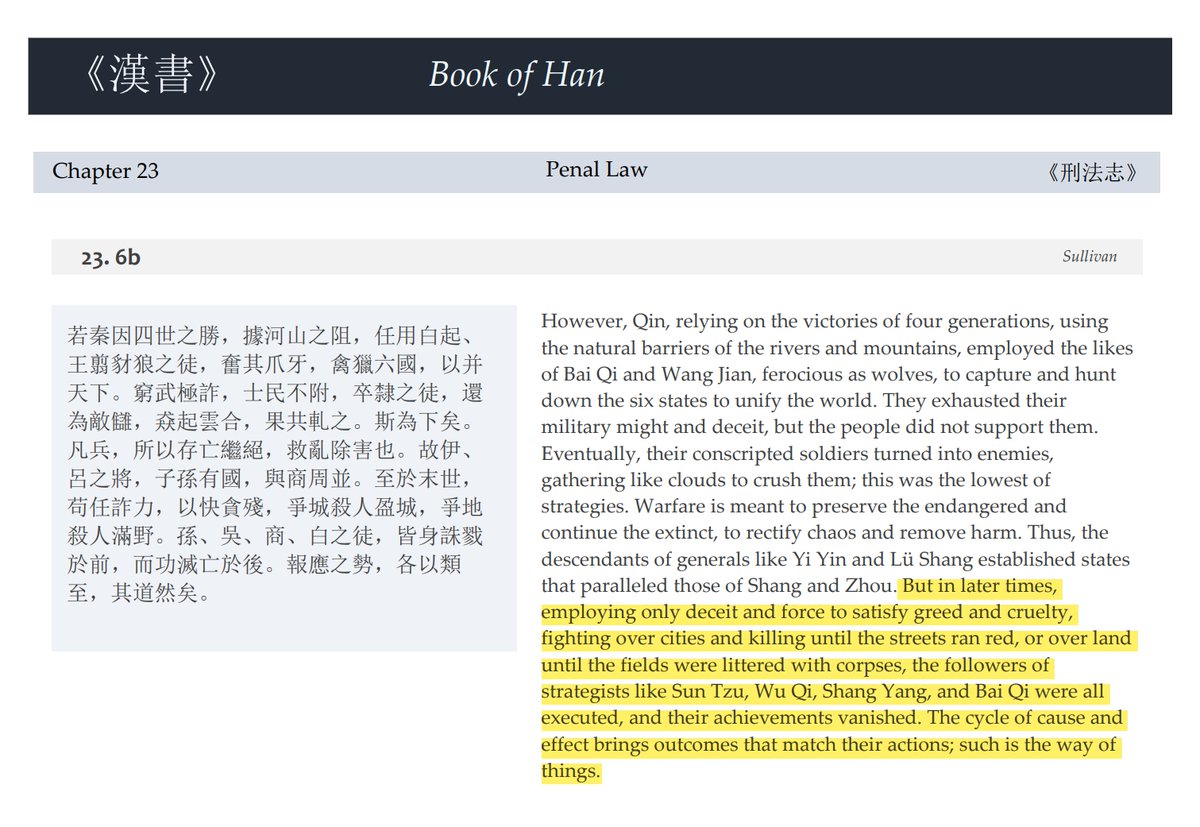 《漢書》 Book of Han

Chapter 23 Penal Law 《刑法志》

23. 6b Sullivan

若秦因四世之勝，據河山之阻，任用白起、王翦豺狼之徒，奮其爪牙，禽獵六國，以并天下。窮武極詐，士民不附，卒隸之徒，還為敵讎，猋起雲合，果共軋之。斯為下矣。凡兵，所以存亡繼絕，救亂除害也。故伊、呂之將，子孫有國，與商周並。至於末世，苟任詐力，以快貪殘，爭城殺人盈城，爭地殺人滿野。孫、吳、商、白之徒，皆身誅戮於前，而功滅亡於後。報應之勢，各以類至，其道然矣。

However, Qin, relying on the victories of four generations, using the natural barriers of the rivers and mountains, employed the likes of Bai Qi and Wang Jian, ferocious as wolves, to capture and hunt down the six states to unify the world. They exhausted their military might and deceit, but the people did not support them. Eventually, their conscripted soldiers turned into enemies, gathering like clouds to crush them; this was the lowest of strategies. Warfare is meant to preserve the endangered and continue the extinct, to rectify chaos and remove harm. Thus, the descendants of generals like Yi Yin and Lü Shang established states that paralleled those of Shang and Zhou. But in later times, employing only deceit and force to satisfy greed and cruelty, fighting over cities and killing until the streets ran red, or over land until the fields were littered with corpses, the followers of strategists like Sun Tzu, Wu Qi, Shang Yang, and Bai Qi were all executed, and their achievements vanished. The cycle of cause and effect brings outcomes that match their actions; such is the way of things.